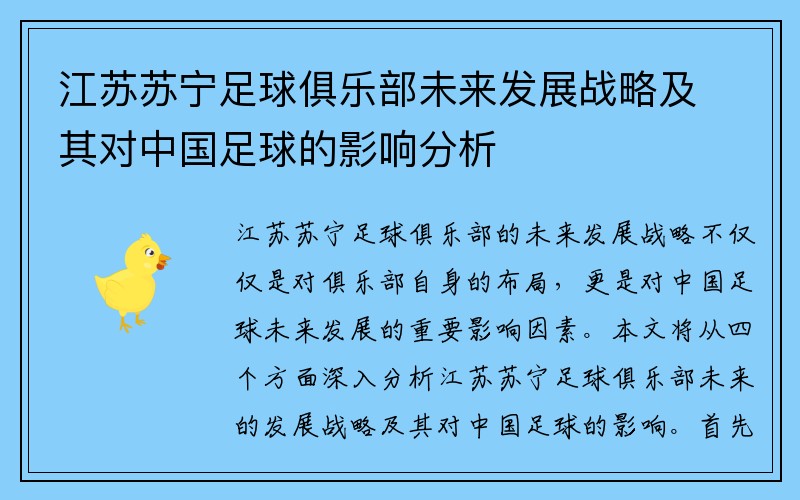 江苏苏宁足球俱乐部未来发展战略及其对中国足球的影响分析

江苏苏宁足球俱乐部的未来发展战略不仅仅是对俱乐部自身的布局，更是对中国足球未来发展的重要影响因素。本文将从四个方面深入分析江苏苏宁足球俱乐部未来的发展战略及其对中国足球的影响。首先